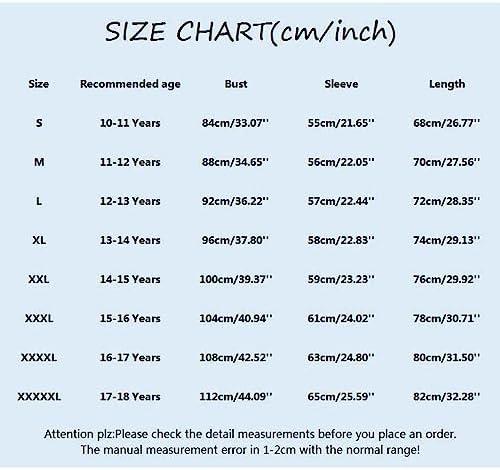 SIZE CHART(cm/inch)

| Size | Recommended age | Bust | Sleeve | Length |
|---|---|---|---|---|
| S | 10-11 Years | 84cm/33.07'' | 55cm/21.65'' | 68cm/26.77'' |
| M | 11-12 Years | 88cm/34.65'' | 56cm/22.05'' | 70cm/27.56'' |
| L | 12-13 Years | 92cm/36.22'' | 57cm/22.44'' | 72cm/28.35'' |
| XL | 13-14 Years | 96cm/37.80'' | 58cm/22.83'' | 74cm/29.13'' |
| XXL | 14-15 Years | 100cm/39.37'' | 59cm/23.23'' | 76cm/29.92'' |
| XXXL | 15-16 Years | 104cm/40.94'' | 61cm/24.02'' | 78cm/30.71'' |
| XXXXL | 16-17 Years | 108cm/42.52'' | 63cm/24.80'' | 80cm/31.50'' |
| XXXXXL | 17-18 Years | 112cm/44.09'' | 65cm/25.59'' | 82cm/32.28'' |

Attention plz:Please check the detail measurements before you place an order. The manual measurement error in 1-2cm with the normal range!